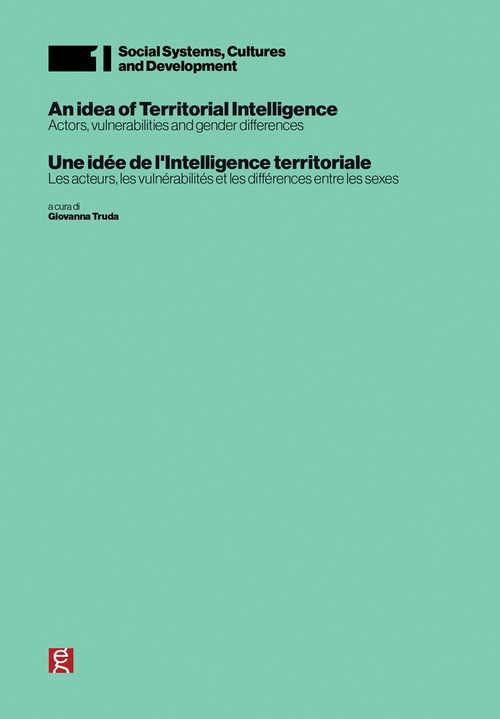 1 Social Systems, Cultures and Development

An idea of Territorial Intelligence
Actors, vulnerabilities and gender differences

Une idée de l'Intelligence territoriale
Les acteurs, les vulnérabilités et les différences entre les sexes

a cura di
Giovanna Truda

eg